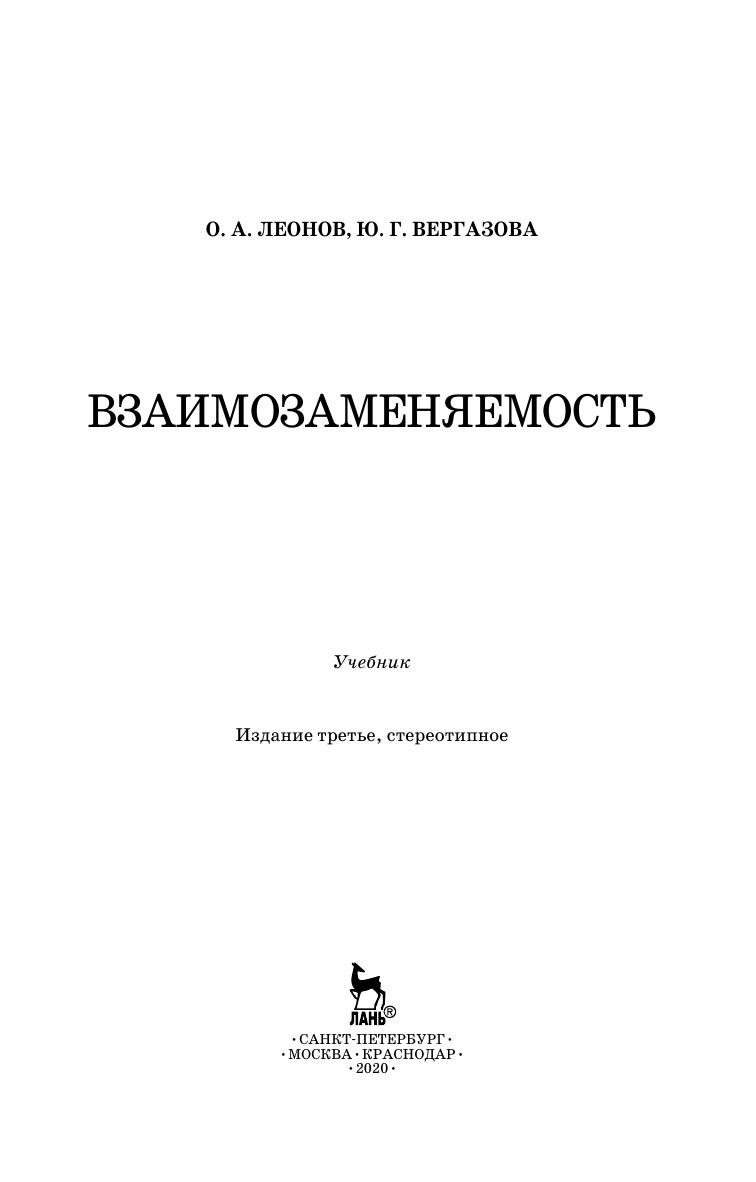 О. А. ЛЕОНОВ, Ю. Г. ВЕРГАЗОВА

ВЗАИМОЗАМЕНЯЕМОСТЬ

Учебник

Издание третье, стереотипное

ЛАНЬ®

• САНКТ-ПЕТЕРБУРГ •
• МОСКВА • КРАСНОДАР •
• 2020 •